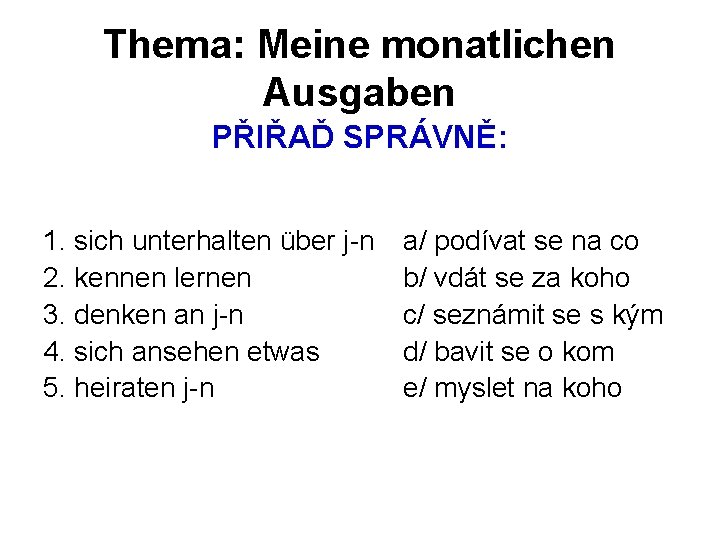 Thema: Meine monatlichen Ausgaben
PŘIŘAĎ SPRÁVNĚ:

1. sich unterhalten über j-n
2. kennen lernen
3. denken an j-n
4. sich ansehen etwas
5. heiraten j-n

a/ podívat se na co
b/ vdát se za koho
c/ seznámit se s kým
d/ bavit se o kom
e/ myslet na koho